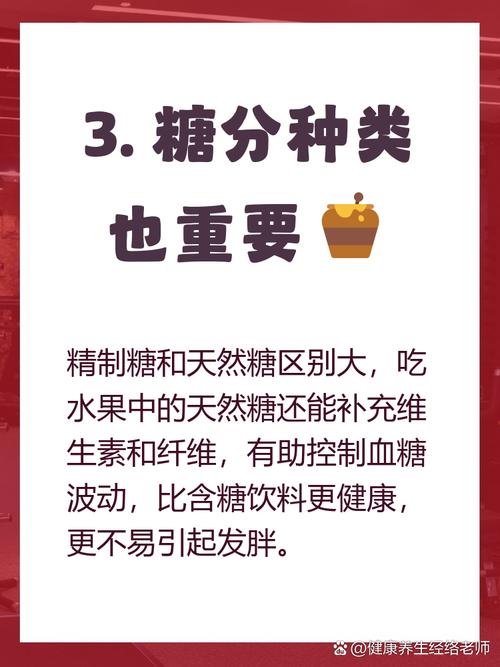 3. 糖分种类也重要

精制糖和天然糖区别大，吃水果中的天然糖还能补充维生素和纤维，有助控制血糖波动，比含糖饮料更健康，更不易引起发胖。

@健康养生经络老师